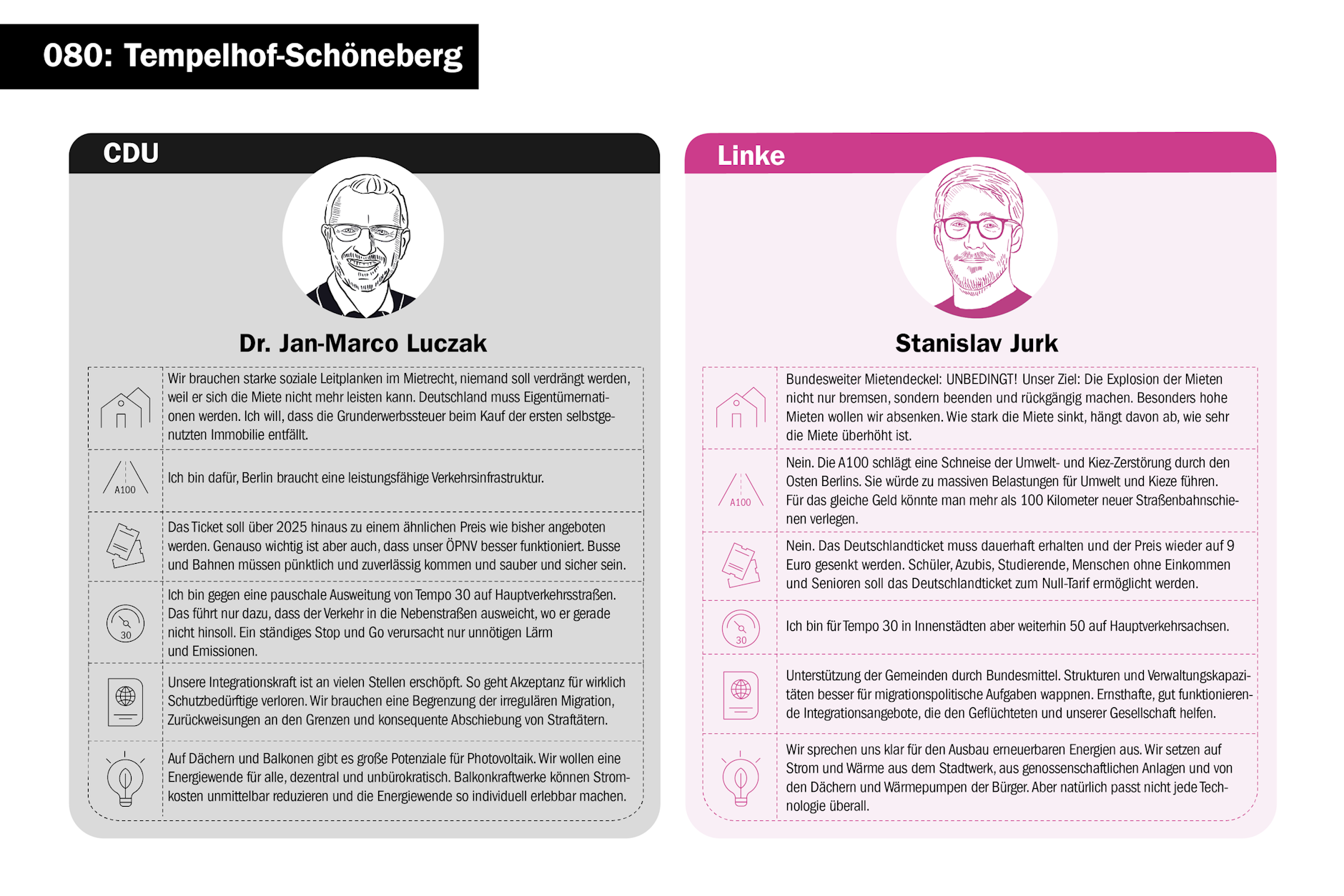 080: Tempelhof-Schöneberg

CDU

Dr. Jan-Marco Luczak

Wir brauchen starke soziale Leitplanken im Mietrecht, niemand soll verdrängt werden, weil er sich die Miete nicht mehr leisten kann. Deutschland muss Eigentümernationen werden. Ich will, dass die Grunderwerbssteuer beim Kauf der ersten selbstgenutzten Immobilie entfällt.

A100

Ich bin dafür, Berlin braucht eine leistungsfähige Verkehrsinfrastruktur.

Das Ticket soll über 2025 hinaus zu einem ähnlichen Preis wie bisher angeboten werden. Genauso wichtig ist aber auch, dass unser ÖPNV besser funktioniert. Busse und Bahnen müssen pünktlich und zuverlässig kommen und sauber und sicher sein.

30

Ich bin gegen eine pauschale Ausweitung von Tempo 30 auf Hauptverkehrsstraßen. Das führt nur dazu, dass der Verkehr in die Nebenstraßen ausweicht, wo er gerade nicht hinsoll. Ein ständiges Stop und Go verursacht nur unnötigen Lärm und Emissionen.

Unsere Integrationskraft ist an vielen Stellen erschöpft. So geht Akzeptanz für wirklich Schutzbedürftige verloren. Wir brauchen eine Begrenzung der irregulären Migration, Zurückweisungen an den Grenzen und konsequente Abschiebung von Straftätern.

Auf Dächern und Balkonen gibt es große Potenziale für Photovoltaik. Wir wollen eine Energiewende für alle, dezentral und unbürokratisch. Balkonkraftwerke können Stromkosten unmittelbar reduzieren und die Energiewende so individuell erlebbar machen.

Linke

Stanislav Jurk

Bundesweiter Mietendeckel: UNBEDINGT! Unser Ziel: Die Explosion der Mieten nicht nur bremsen, sondern beenden und rückgängig machen. Besonders hohe Mieten wollen wir absenken. Wie stark die Miete sinkt, hängt davon ab, wie sehr die Miete überhöht ist.

A100

Nein. Die A100 schlägt eine Schneise der Umwelt- und Kiez-Zerstörung durch den Osten Berlins. Sie würde zu massiven Belastungen für Umwelt und Kieze führen. Für das gleiche Geld könnte man mehr als 100 Kilometer neuer Straßenbahnschienen verlegen.

Nein. Das Deutschlandticket muss dauerhaft erhalten und der Preis wieder auf 9 Euro gesenkt werden. Schüler, Azubis, Studierende, Menschen ohne Einkommen und Senioren soll das Deutschlandticket zum Null-Tarif ermöglicht werden.

30

Ich bin für Tempo 30 in Innenstädten aber weiterhin 50 auf Hauptverkehrsachsen.

Unterstützung der Gemeinden durch Bundesmittel. Strukturen und Verwaltungskapazitäten besser für migrationspolitische Aufgaben wappnen. Ernsthafte, gut funktionierende Integrationsangebote, die den Geflüchteten und unserer Gesellschaft helfen.

Wir sprechen uns klar für den Ausbau erneuerbaren Energien aus. Wir setzen auf Strom und Wärme aus dem Stadtwerk, aus genossenschaftlichen Anlagen und von den Dächern und Wärmepumpen der Bürger. Aber natürlich passt nicht jede Technologie überall.